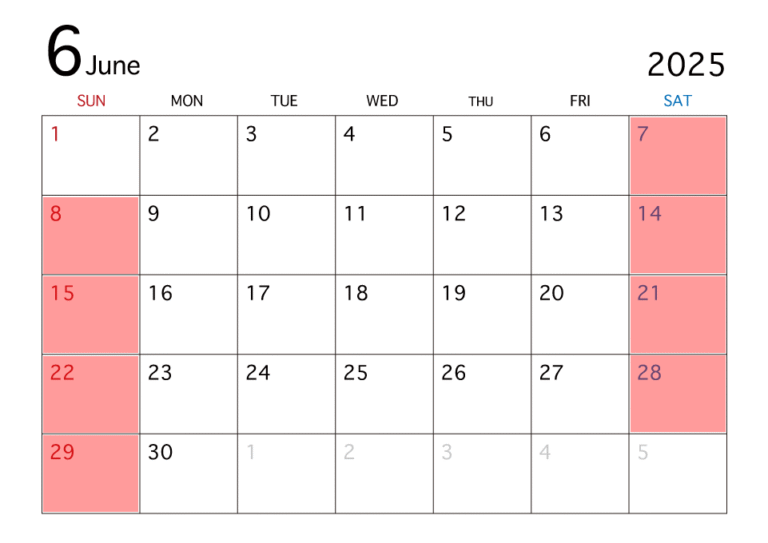 6 June

2025

| SUN | MON | TUE | WED | THU | FRI | SAT |
|---|---|---|---|---|---|---|
| 1 | 2 | 3 | 4 | 5 | 6 | 7 |
| 8 | 9 | 10 | 11 | 12 | 13 | 14 |
| 15 | 16 | 17 | 18 | 19 | 20 | 21 |
| 22 | 23 | 24 | 25 | 26 | 27 | 28 |
| 29 | 30 | 1 | 2 | 3 | 4 | 5 |